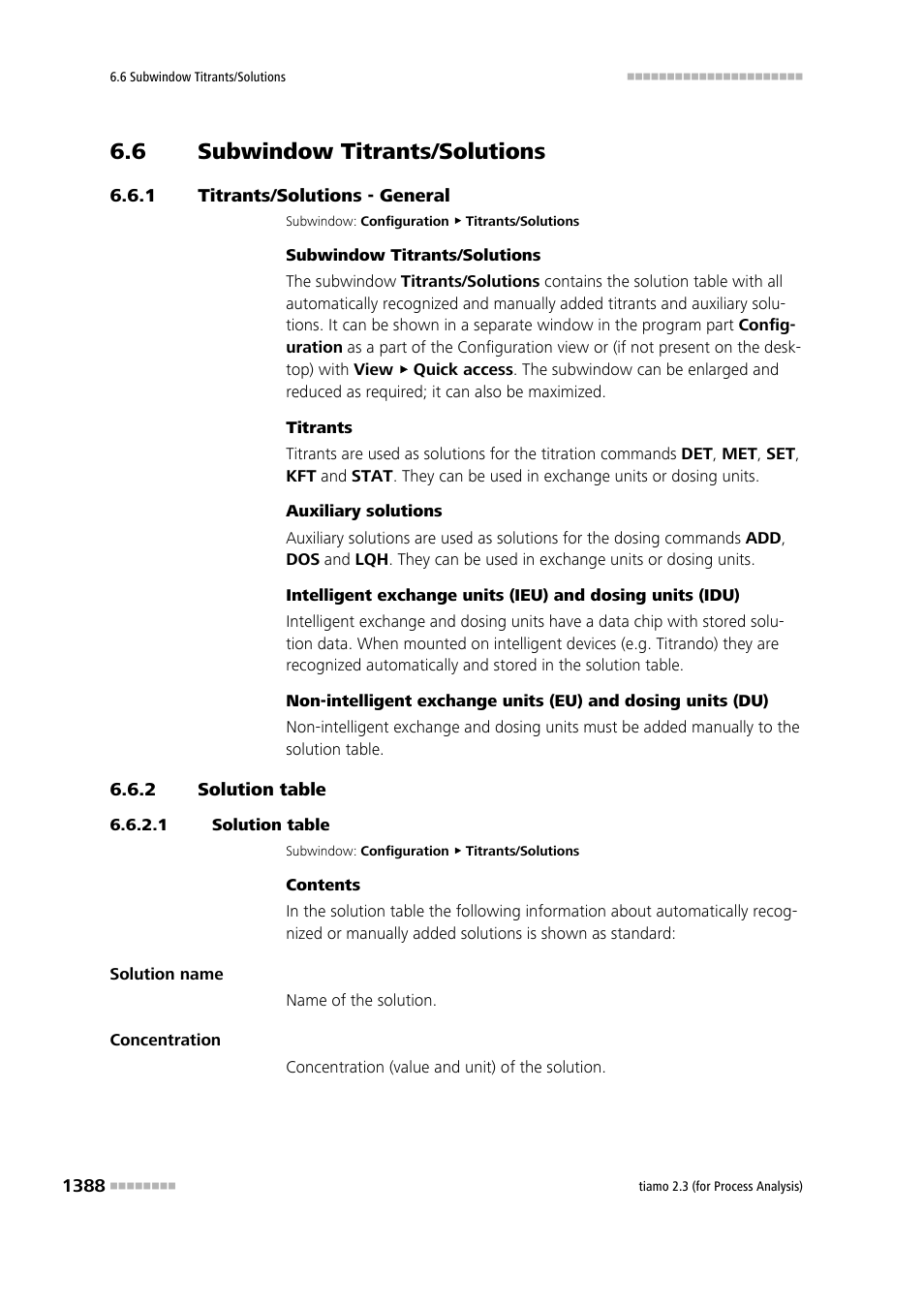 6.6 Subwindow Titrants/Solutions

6.6 Subwindow Titrants/Solutions

6.6.1 Titrants/Solutions - General

Subwindow: Configuration ▶ Titrants/Solutions

Subwindow Titrants/Solutions

The subwindow Titrants/Solutions contains the solution table with all automatically recognized and manually added titrants and auxiliary solutions. It can be shown in a separate window in the program part Configuration as a part of the Configuration view or (if not present on the desktop) with View ▶ Quick access. The subwindow can be enlarged and reduced as required; it can also be maximized.

Titrants

Titrants are used as solutions for the titration commands DET, MET, SET, KFT and STAT. They can be used in exchange units or dosing units.

Auxiliary solutions

Auxiliary solutions are used as solutions for the dosing commands ADD, DOS and LQH. They can be used in exchange units or dosing units.

Intelligent exchange units (IEU) and dosing units (IDU)

Intelligent exchange and dosing units have a data chip with stored solution data. When mounted on intelligent devices (e.g. Titrando) they are recognized automatically and stored in the solution table.

Non-intelligent exchange units (EU) and dosing units (DU)

Non-intelligent exchange and dosing units must be added manually to the solution table.

6.6.2 Solution table

6.6.2.1 Solution table

Subwindow: Configuration ▶ Titrants/Solutions

Contents

In the solution table the following information about automatically recognized or manually added solutions is shown as standard:

Solution name

Name of the solution.

Concentration

Concentration (value and unit) of the solution.

1388

tiamo 2.3 (for Process Analysis)